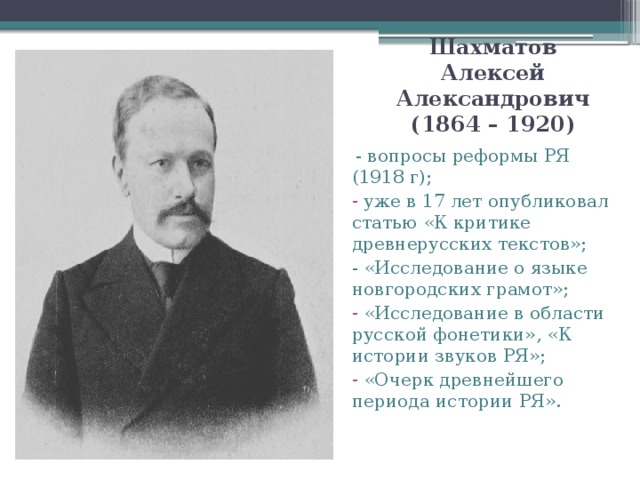 Шахматов Алексей Александрович (1864 – 1920)

- вопросы реформы РЯ (1918 г);

- уже в 17 лет опубликовал статью «К критике древнерусских текстов»;

- «Исследование о языке новгородских грамот»;

- «Исследование в области русской фонетики», «К истории звуков РЯ»;

- «Очерк древнейшего периода истории РЯ».